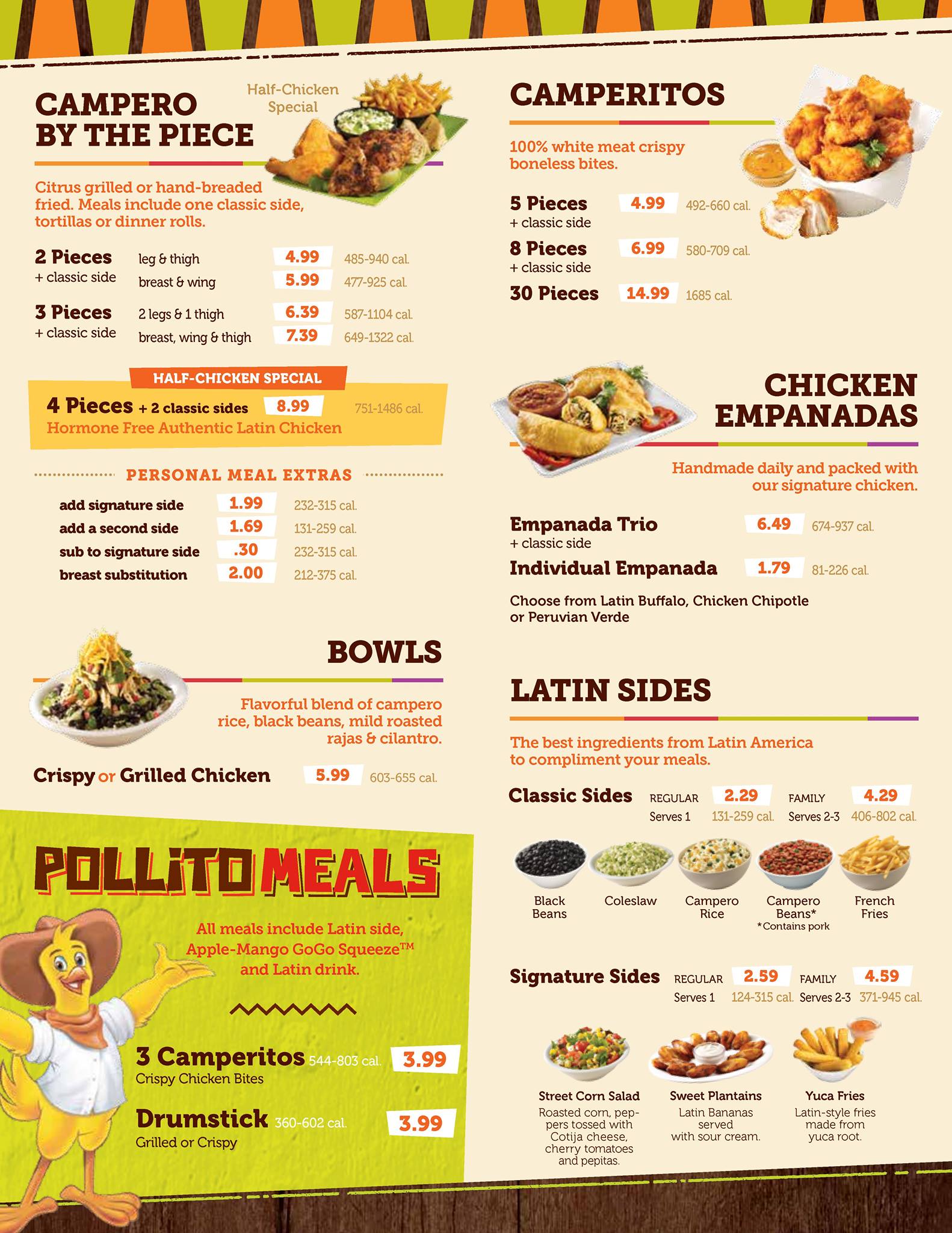 CAMPERO BY THE PIECE

Half-Chicken Special

Citrus grilled or hand-breaded fried. Meals include one classic side, tortillas or dinner rolls.

2 Pieces
+ classic side
leg & thigh 4.99 485-940 cal.
breast & wing 5.99 477-925 cal.

3 Pieces
+ classic side
2 legs & 1 thigh 6.39 587-1104 cal.
breast, wing & thigh 7.39 649-1322 cal.

HALF-CHICKEN SPECIAL
4 Pieces + 2 classic sides 8.99 751-1486 cal.
Hormone Free Authentic Latin Chicken

PERSONAL MEAL EXTRAS
add signature side 1.99 232-315 cal.
add a second side 1.69 131-259 cal.
sub to signature side .30 232-315 cal.
breast substitution 2.00 212-375 cal.

BOWLS

Flavorful blend of campero rice, black beans, mild roasted rajas & cilantro.

Crispy or Grilled Chicken 5.99 603-655 cal.

POLLITO MEALS

All meals include Latin side, Apple-Mango GoGo Squeeze™ and Latin drink.

3 Camperitos 544-803 cal. 3.99
Crispy Chicken Bites

Drumstick 360-602 cal. 3.99
Grilled or Crispy

CAMPERITOS

100% white meat crispy boneless bites.

5 Pieces 4.99 492-660 cal.
+ classic side
8 Pieces 6.99 580-709 cal.
+ classic side
30 Pieces 14.99 1685 cal.

CHICKEN EMPANADAS

Handmade daily and packed with our signature chicken.

Empanada Trio 6.49 674-937 cal.
+ classic side
Individual Empanada 1.79 81-226 cal.

Choose from Latin Buffalo, Chicken Chipotle or Peruvian Verde

LATIN SIDES

The best ingredients from Latin America to compliment your meals.

Classic Sides REGULAR 2.29 FAMILY 4.29
Serves 1 131-259 cal. Serves 2-3 406-802 cal.

Black Beans
Coleslaw
Campero Rice
Campero Beans*
*Contains pork
French Fries

Signature Sides REGULAR 2.59 FAMILY 4.59
Serves 1 124-315 cal. Serves 2-3 371-945 cal.

Street Corn Salad
Roasted corn, peppers tossed with Cotija cheese, cherry tomatoes and pepitas.

Sweet Plantains
Latin Bananas served with sour cream.

Yuca Fries
Latin-style fries made from yuca root.